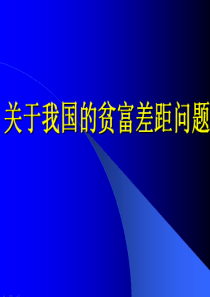 关于我国的贫富差距问题